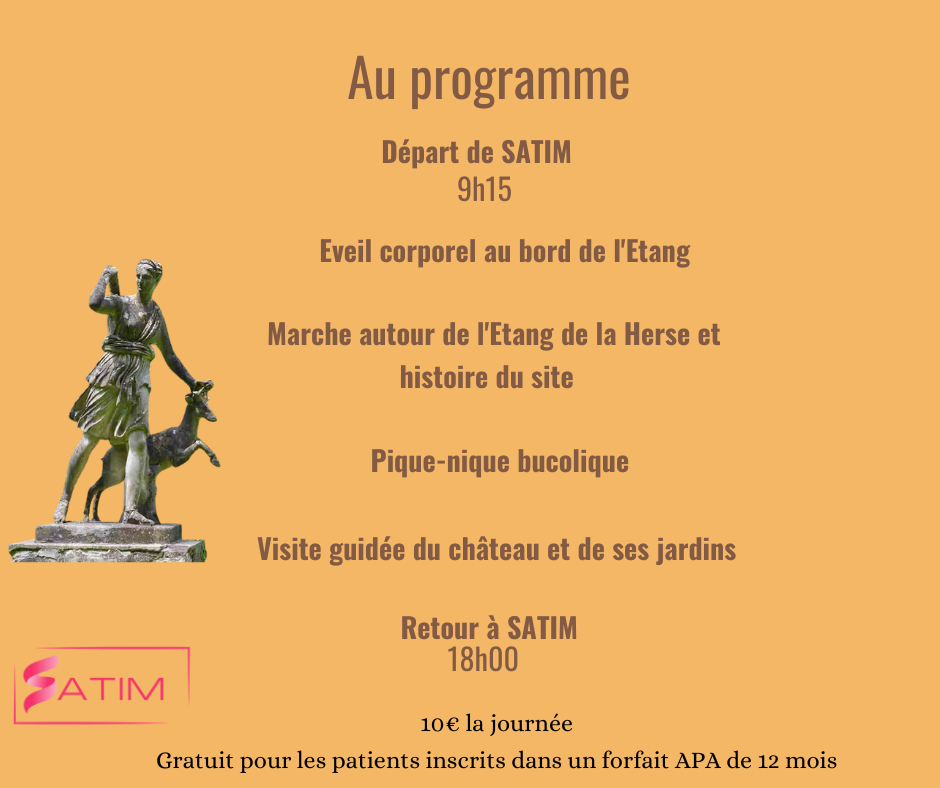 Au programme

Départ de SATIM
9h15

Eveil corporel au bord de l'Etang

Marche autour de l'Etang de la Herse et histoire du site

Pique-nique bucolique

Visite guidée du château et de ses jardins

Retour à SATIM
18h00

SATIM

10€ la journée

Gratuit pour les patients inscrits dans un forfait APA de 12 mois